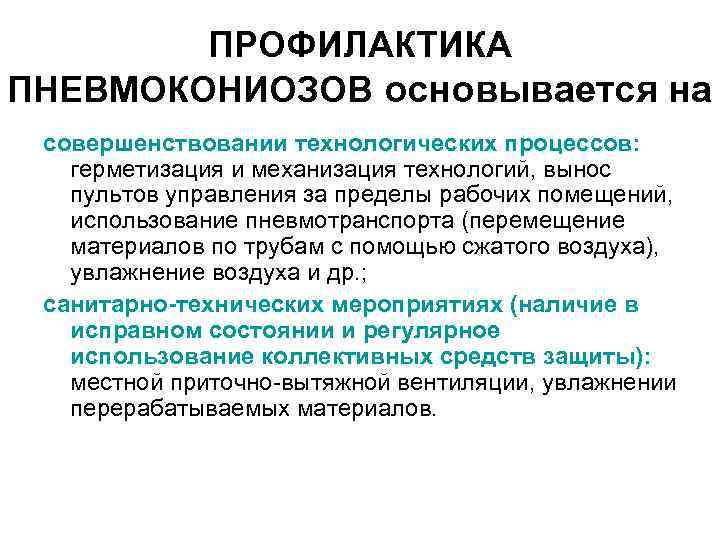 ПРОФИЛАКТИКА ПНЕВМОКОНИОЗОВ основывается на

совершенствовании технологических процессов: герметизация и механизация технологий, вынос пультов управления за пределы рабочих помещений, использование пневмотранспорта (перемещение материалов по трубам с помощью сжатого воздуха), увлажнение воздуха и др.;

санитарно-технических мероприятиях (наличие в исправном состоянии и регулярное использование коллективных средств защиты): местной приточно-вытяжной вентиляции, увлажнении перерабатываемых материалов.